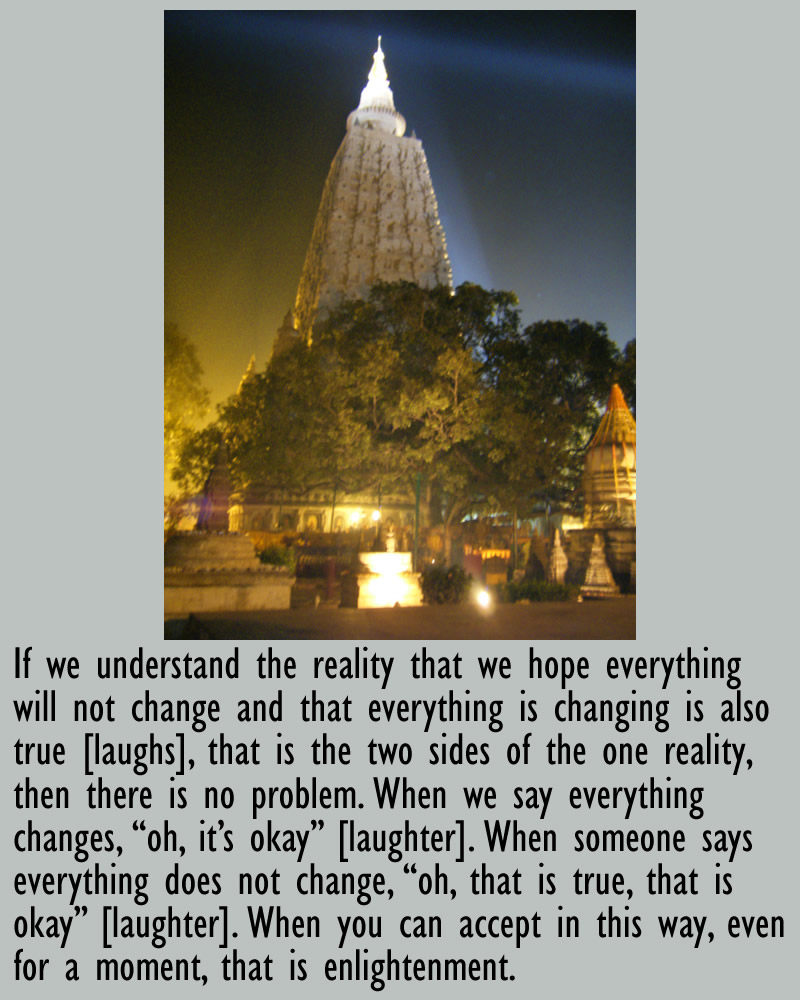 If we understand the reality that we hope everything will not change and that everything is changing is also true [laughs], that is the two sides of the one reality, then there is no problem. When we say everything changes, "oh, it's okay" [laughter]. When someone says everything does not change, "oh, that is true, that is okay" [laughter]. When you can accept in this way, even for a moment, that is enlightenment.